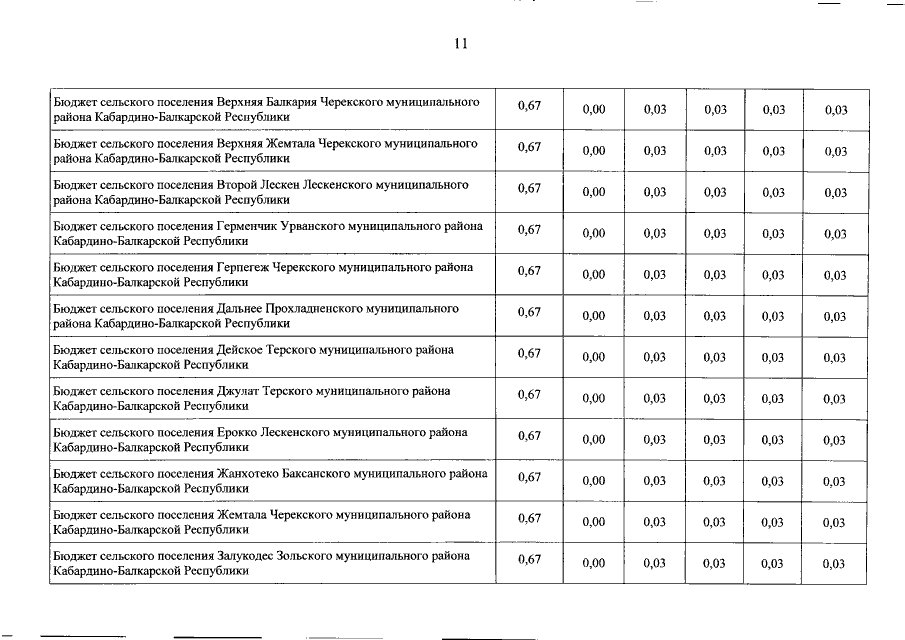 11

| | | | | | | |
|---|---|---|---|---|---|---|
| Бюджет сельского поселения Верхняя Балкария Черекского муниципального района Кабардино-Балкарской Республики | 0,67 | 0,00 | 0,03 | 0,03 | 0,03 | 0,03 |
| Бюджет сельского поселения Верхняя Жемтала Черекского муниципального района Кабардино-Балкарской Республики | 0,67 | 0,00 | 0,03 | 0,03 | 0,03 | 0,03 |
| Бюджет сельского поселения Второй Лескен Лескенского муниципального района Кабардино-Балкарской Республики | 0,67 | 0,00 | 0,03 | 0,03 | 0,03 | 0,03 |
| Бюджет сельского поселения Герменчик Урванского муниципального района Кабардино-Балкарской Республики | 0,67 | 0,00 | 0,03 | 0,03 | 0,03 | 0,03 |
| Бюджет сельского поселения Герпегеж Черекского муниципального района Кабардино-Балкарской Республики | 0,67 | 0,00 | 0,03 | 0,03 | 0,03 | 0,03 |
| Бюджет сельского поселения Дальнее Прохладненского муниципального района Кабардино-Балкарской Республики | 0,67 | 0,00 | 0,03 | 0,03 | 0,03 | 0,03 |
| Бюджет сельского поселения Дейское Терского муниципального района Кабардино-Балкарской Республики | 0,67 | 0,00 | 0,03 | 0,03 | 0,03 | 0,03 |
| Бюджет сельского поселения Джулат Терского муниципального района Кабардино-Балкарской Республики | 0,67 | 0,00 | 0,03 | 0,03 | 0,03 | 0,03 |
| Бюджет сельского поселения Ерокко Лескенского муниципального района Кабардино-Балкарской Республики | 0,67 | 0,00 | 0,03 | 0,03 | 0,03 | 0,03 |
| Бюджет сельского поселения Жанхотеко Баксанского муниципального района Кабардино-Балкарской Республики | 0,67 | 0,00 | 0,03 | 0,03 | 0,03 | 0,03 |
| Бюджет сельского поселения Жемтала Черекского муниципального района Кабардино-Балкарской Республики | 0,67 | 0,00 | 0,03 | 0,03 | 0,03 | 0,03 |
| Бюджет сельского поселения Залукодес Зольского муниципального района Кабардино-Балкарской Республики | 0,67 | 0,00 | 0,03 | 0,03 | 0,03 | 0,03 |